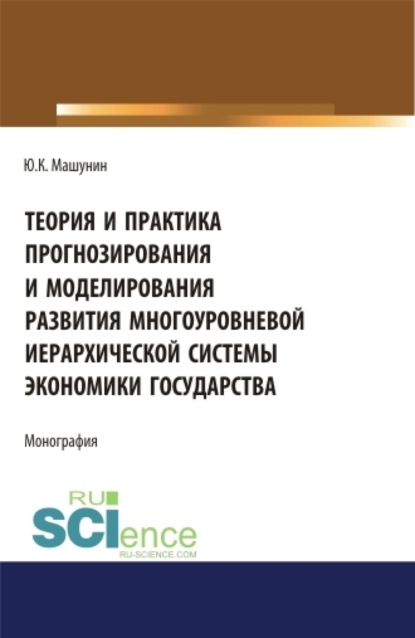 Ю.К. Машунин

ТЕОРИЯ И ПРАКТИКА ПРОГНОЗИРОВАНИЯ И МОДЕЛИРОВАНИЯ РАЗВИТИЯ МНОГОУРОВНЕВОЙ ИЕРАРХИЧЕСКОЙ СИСТЕМЫ ЭКОНОМИКИ ГОСУДАРСТВА

Монография

RU SCIence
RU-SCIENCE.COM